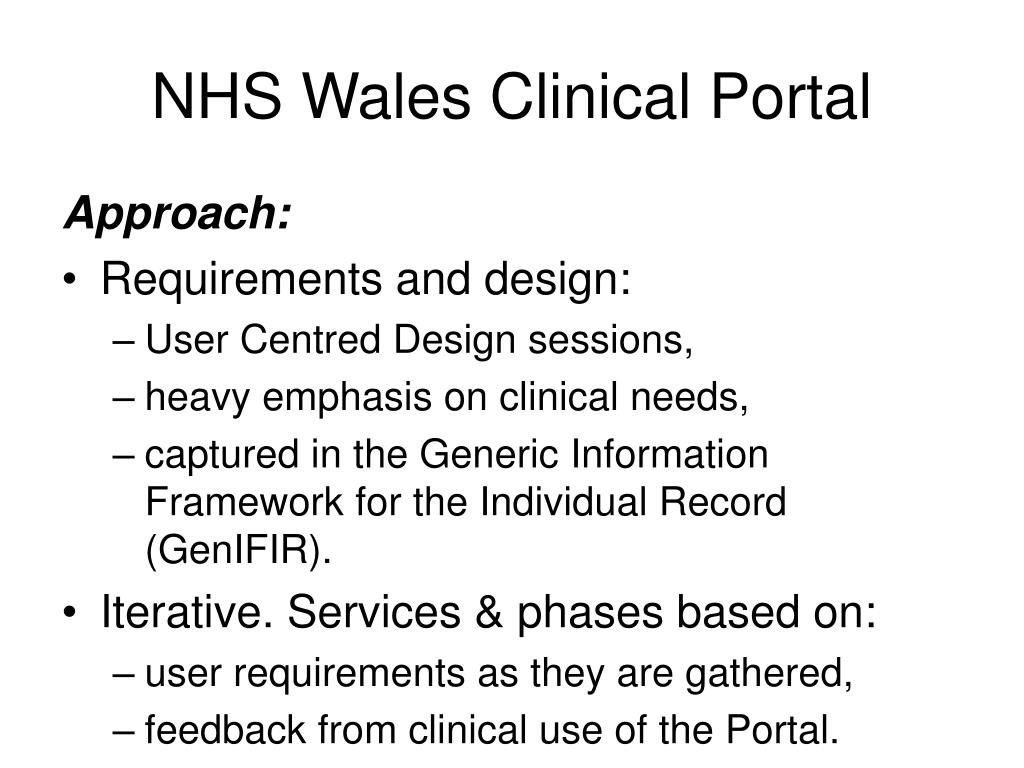 NHS Wales Clinical Portal

Approach:

• Requirements and design:
– User Centred Design sessions,
– heavy emphasis on clinical needs,
– captured in the Generic Information Framework for the Individual Record (GenIFIR).

• Iterative. Services & phases based on:
– user requirements as they are gathered,
– feedback from clinical use of the Portal.